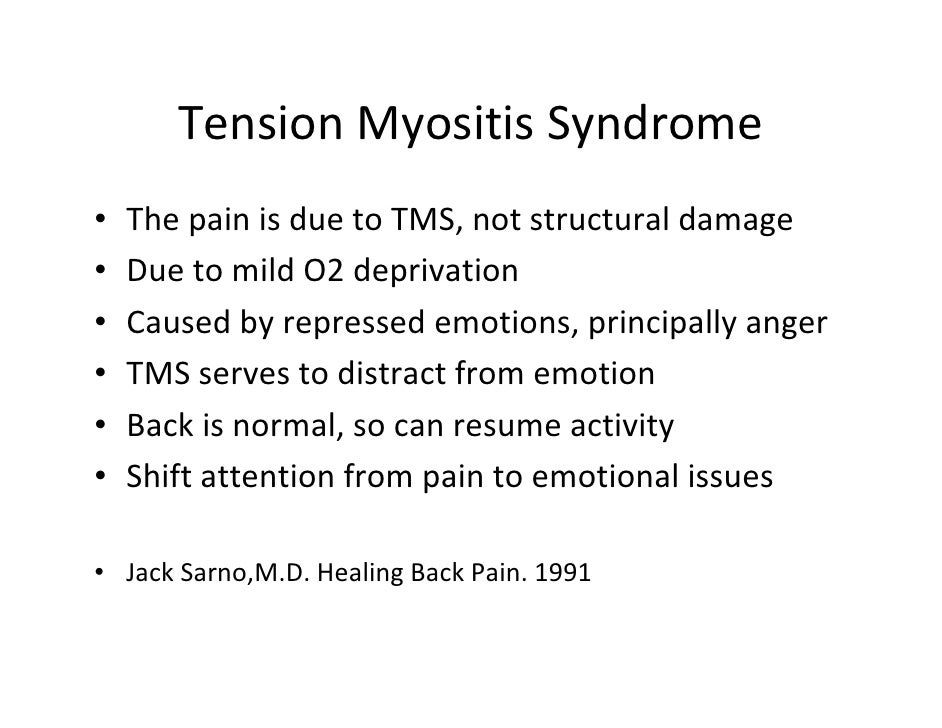 Tension Myositis Syndrome

• The pain is due to TMS, not structural damage
• Due to mild O2 deprivation
• Caused by repressed emotions, principally anger
• TMS serves to distract from emotion
• Back is normal, so can resume activity
• Shift attention from pain to emotional issues

• Jack Sarno,M.D. Healing Back Pain. 1991